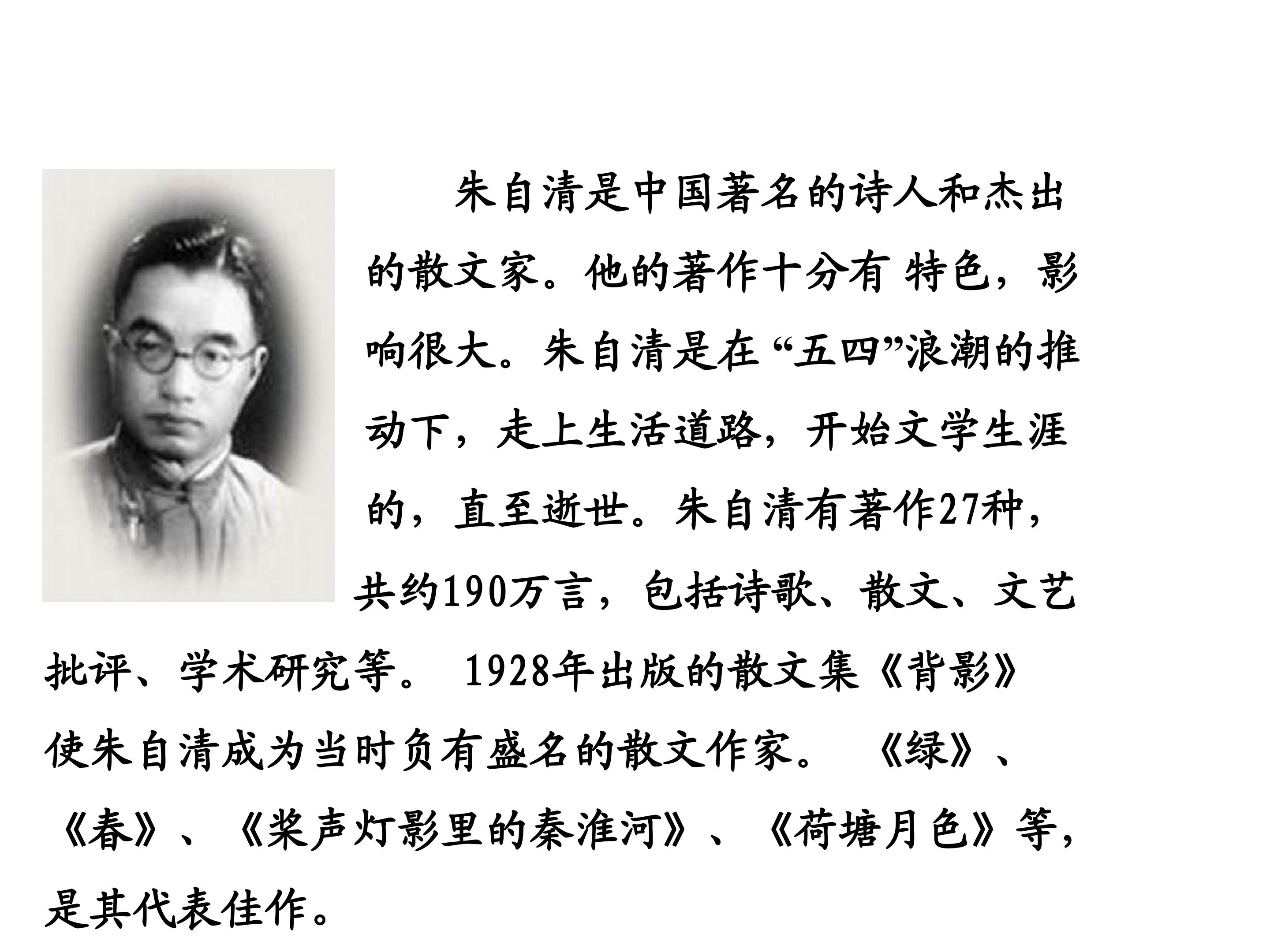 朱自清是中国著名的诗人和杰出的散文家。他的著作十分有特色，影响很大。朱自清是在“五四”浪潮的推动下，走上生活道路，开始文学生涯的，直至逝世。朱自清有著作27种，共约190万言，包括诗歌、散文、文艺批评、学术研究等。1928年出版的散文集《背影》使朱自清成为当时负有盛名的散文作家。《绿》、《春》、《桨声灯影里的秦淮河》、《荷塘月色》等，是其代表佳作。